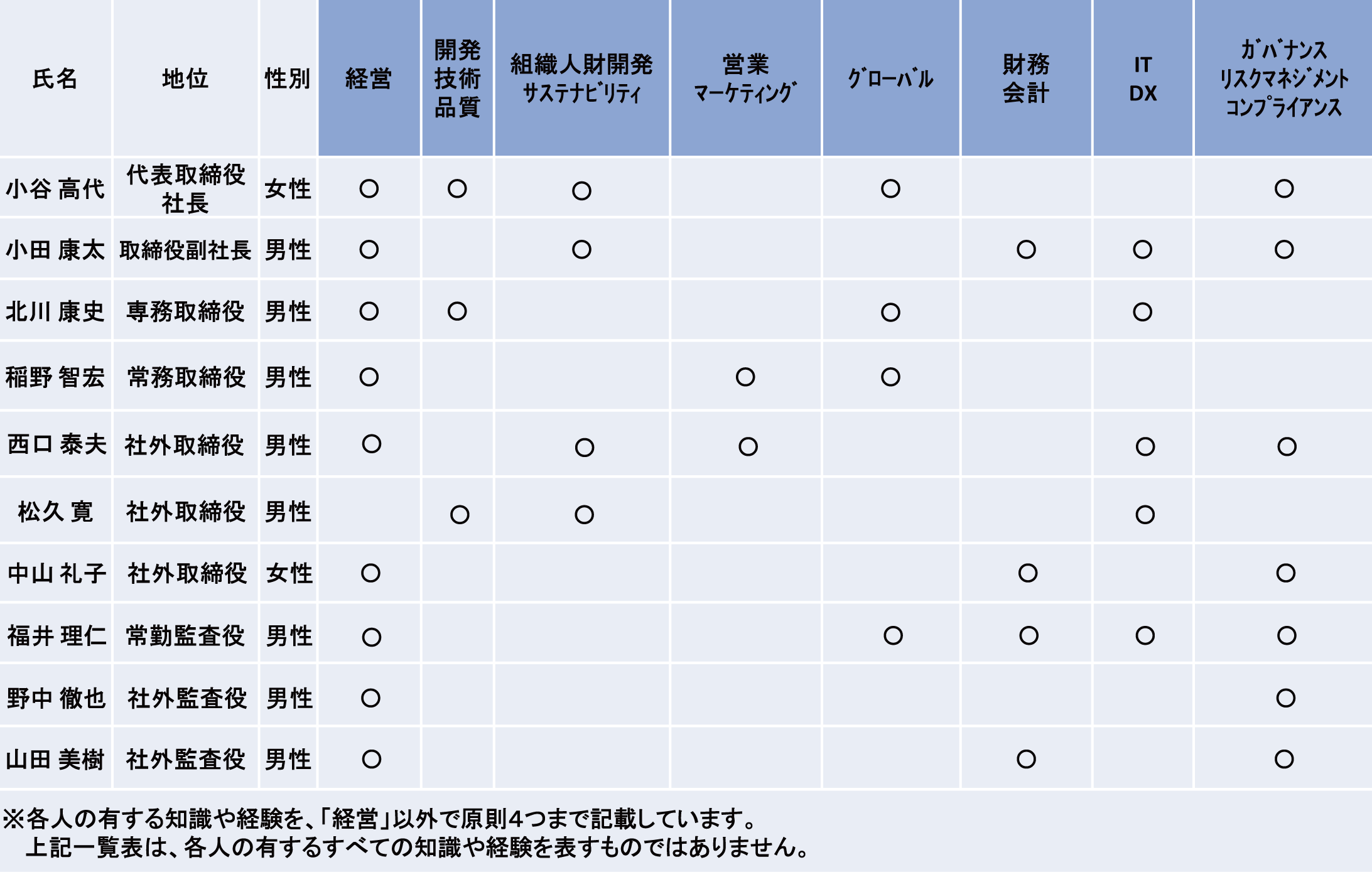 | 氏名 | 地位 | 性別 | 経営 | 開発 技術 品質 | 組織人財開発 サステナビリティ | 営業 マーケティング | グローバル | 財務 会計 | IT DX | ガバナンス リスクマネジメント コンプライアンス |
|---|---|---|---|---|---|---|---|---|---|---|
| 小谷 高代 | 代表取締役 社長 | 女性 | ○ | ○ | ○ | | ○ | | | ○ |
| 小田 康太 | 取締役副社長 | 男性 | ○ | | ○ | | | ○ | ○ | ○ |
| 北川 康史 | 専務取締役 | 男性 | ○ | ○ | | | ○ | | ○ | |
| 稲野 智宏 | 常務取締役 | 男性 | ○ | | | ○ | ○ | | | |
| 西口 泰夫 | 社外取締役 | 男性 | ○ | | ○ | ○ | | | ○ | ○ |
| 松久 寛 | 社外取締役 | 男性 | | ○ | ○ | | | | ○ | |
| 中山 礼子 | 社外取締役 | 女性 | ○ | | | | | ○ | | ○ |
| 福井 理仁 | 常勤監査役 | 男性 | ○ | | | | ○ | ○ | ○ | ○ |
| 野中 徹也 | 社外監査役 | 男性 | ○ | | | | | | | ○ |
| 山田 美樹 | 社外監査役 | 男性 | ○ | | | | | ○ | | ○ |

※各人の有する知識や経験を、「経営」以外で原則4つまで記載しています。
上記一覧表は、各人の有するすべての知識や経験を表すものではありません。